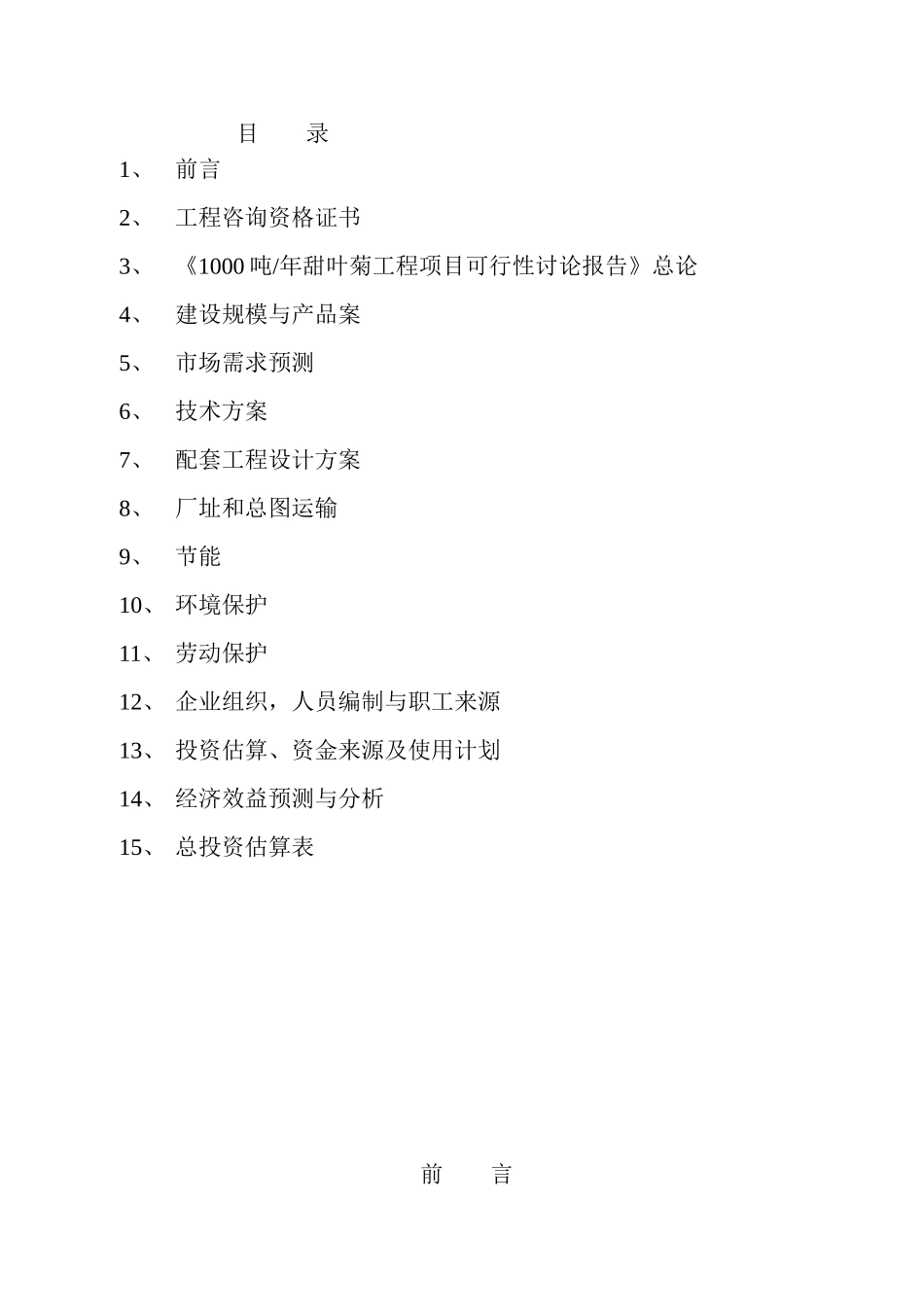 目　　录

1、　前言

2、　工程咨询资格证书

3、　《1000 吨/年甜叶菊工程项目可行性讨论报告》总论

4、　建设规模与产品案

5、　市场需求预测

6、　技术方案

7、　配套工程设计方案

8、　厂址和总图运输

9、　节能

10、　环境保护

11、　劳动保护

12、　企业组织，人员编制与职工来源

13、　投资估算、资金来源及使用计划

14、　经济效益预测与分析

15、　总投资估算表

前　　言